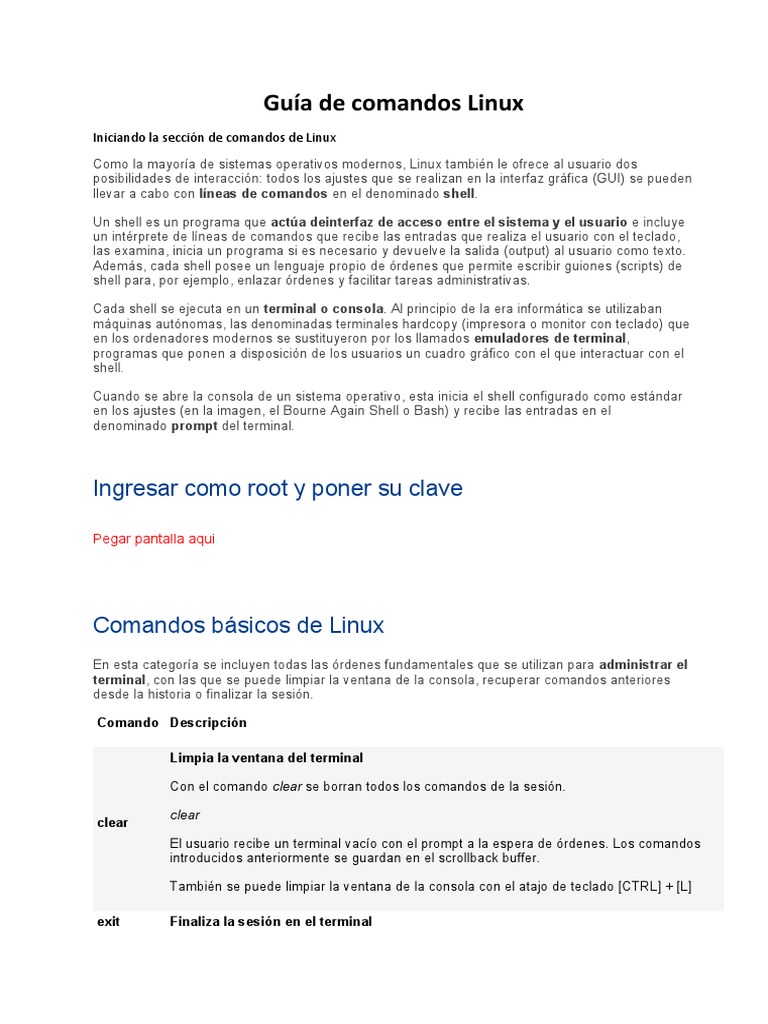 Guía de comandos Linux

Iniciando la sección de comandos de Linux

Como la mayoría de sistemas operativos modernos, Linux también le ofrece al usuario dos posibilidades de interacción: todos los ajustes que se realizan en la interfaz gráfica (GUI) se pueden llevar a cabo con líneas de comandos en el denominado shell.

Un shell es un programa que actúa deinterfaz de acceso entre el sistema y el usuario e incluye un intérprete de líneas de comandos que recibe las entradas que realiza el usuario con el teclado, las examina, inicia un programa si es necesario y devuelve la salida (output) al usuario como texto. Además, cada shell posee un lenguaje propio de órdenes que permite escribir guiones (scripts) de shell para, por ejemplo, enlazar órdenes y facilitar tareas administrativas.

Cada shell se ejecuta en un terminal o consola. Al principio de la era informática se utilizaban máquinas autónomas, las denominadas terminales hardcopy (impresora o monitor con teclado) que en los ordenadores modernos se sustituyeron por los llamados emuladores de terminal, programas que ponen a disposición de los usuarios un cuadro gráfico con el que interactuar con el shell.

Cuando se abre la consola de un sistema operativo, esta inicia el shell configurado como estándar en los ajustes (en la imagen, el Bourne Again Shell o Bash) y recibe las entradas en el denominado prompt del terminal.

Ingresar como root y poner su clave

Pegar pantalla aqui

Comandos básicos de Linux

En esta categoría se incluyen todas las órdenes fundamentales que se utilizan para administrar el terminal, con las que se puede limpiar la ventana de la consola, recuperar comandos anteriores desde la historia o finalizar la sesión.

| Comando | Descripción |
|---|---|
| clear | Limpia la ventana del terminal<br><br>Con el comando clear se borran todos los comandos de la sesión.<br><br>clear<br><br>El usuario recibe un terminal vacío con el prompt a la espera de órdenes. Los comandos introducidos anteriormente se guardan en el scrollback buffer.<br><br>También se puede limpiar la ventana de la consola con el atajo de teclado [CTRL] + [L] |
| exit | Finaliza la sesión en el terminal |